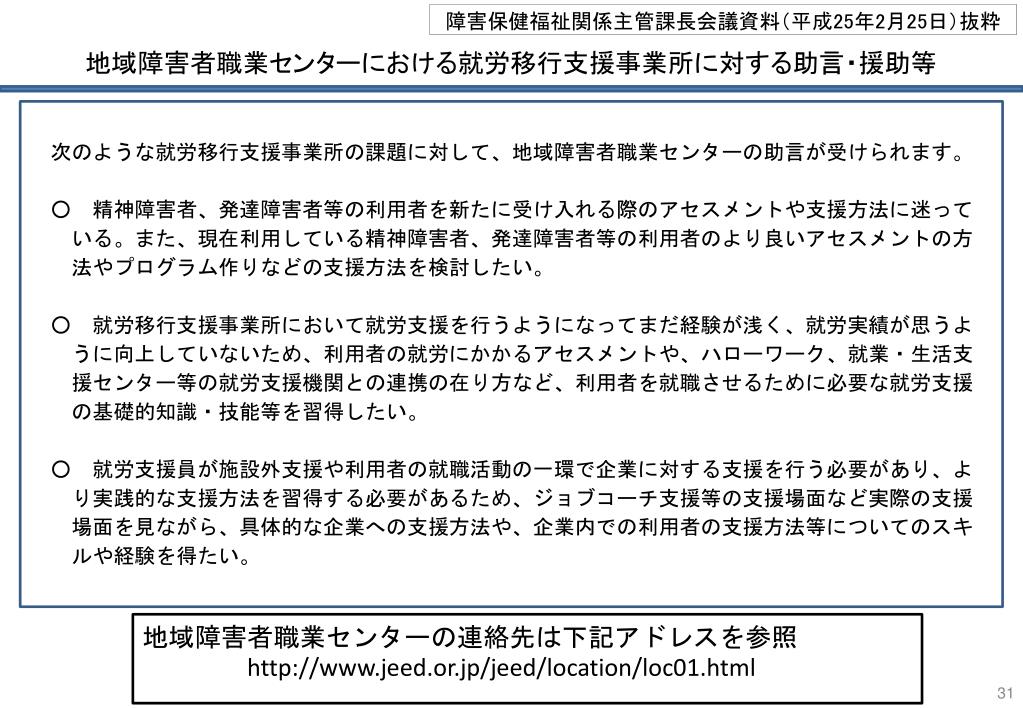 障害保健福祉関係主管課長会議資料（平成25年2月25日）抜粋

地域障害者職業センターにおける就労移行支援事業所に対する助言・援助等

次のような就労移行支援事業所の課題に対して、地域障害者職業センターの助言が受けられます。

○　精神障害者、発達障害者等の利用者を新たに受け入れる際のアセスメントや支援方法に迷っている。また、現在利用している精神障害者、発達障害者等の利用者のより良いアセスメントの方法やプログラム作りなどの支援方法を検討したい。

○　就労移行支援事業所において就労支援を行うようになってまだ経験が浅く、就労実績が思うように向上していないため、利用者の就労にかかるアセスメントや、ハローワーク、就業・生活支援センター等の就労支援機関との連携の在り方など、利用者を就職させるために必要な就労支援の基礎的知識・技能等を習得したい。

○　就労支援員が施設外支援や利用者の就職活動の一環で企業に対する支援を行う必要があり、より実践的な支援方法を習得する必要があるため、ジョブコーチ支援等の支援場面など実際の支援場面を見ながら、具体的な企業への支援方法や、企業内での利用者の支援方法等についてのスキルや経験を得たい。

地域障害者職業センターの連絡先は下記アドレスを参照
http://www.jeed.or.jp/jeed/location/loc01.html

31